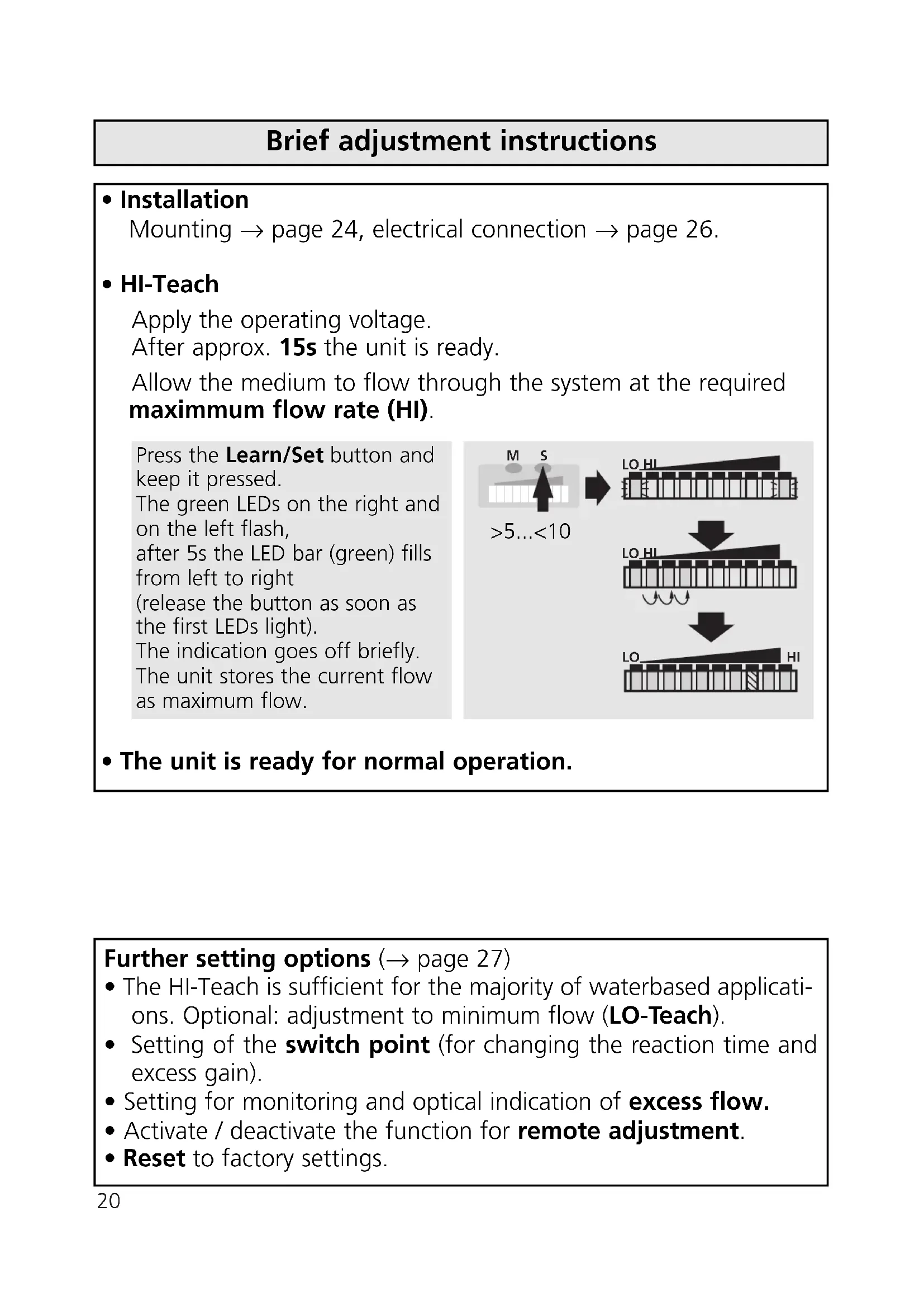 Brief adjustment instructions

• Installation
Mounting → page 24, electrical connection → page 26.

• HI-Teach
Apply the operating voltage.
After approx. 15s the unit is ready.
Allow the medium to flow through the system at the required maximmum flow rate (HI).

Press the Learn/Set button and keep it pressed.
The green LEDs on the right and on the left flash,
after 5s the LED bar (green) fills from left to right
(release the button as soon as the first LEDs light).
The indication goes off briefly.
The unit stores the current flow as maximum flow.

M S
>5...<10
LO HI
LO HI
LO HI

• The unit is ready for normal operation.

Further setting options (→ page 27)
• The HI-Teach is sufficient for the majority of waterbased applications. Optional: adjustment to minimum flow (LO-Teach).
• Setting of the switch point (for changing the reaction time and excess gain).
• Setting for monitoring and optical indication of excess flow.
• Activate / deactivate the function for remote adjustment.
• Reset to factory settings.

20